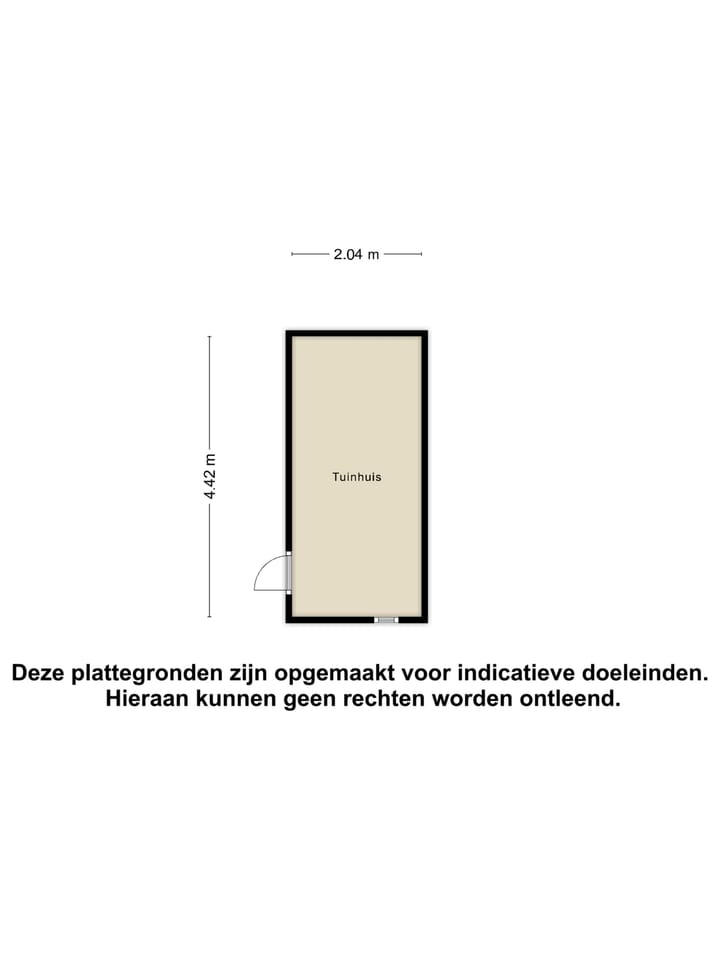 2.04 m

4.42 m

Tuinhuis

Deze plattegronden zijn opgemaakt voor indicatieve doeleinden.
Hieraan kunnen geen rechten worden ontleend.